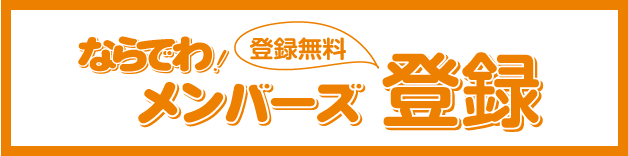 ならでわ!
登録無料
メンバーズ
登録